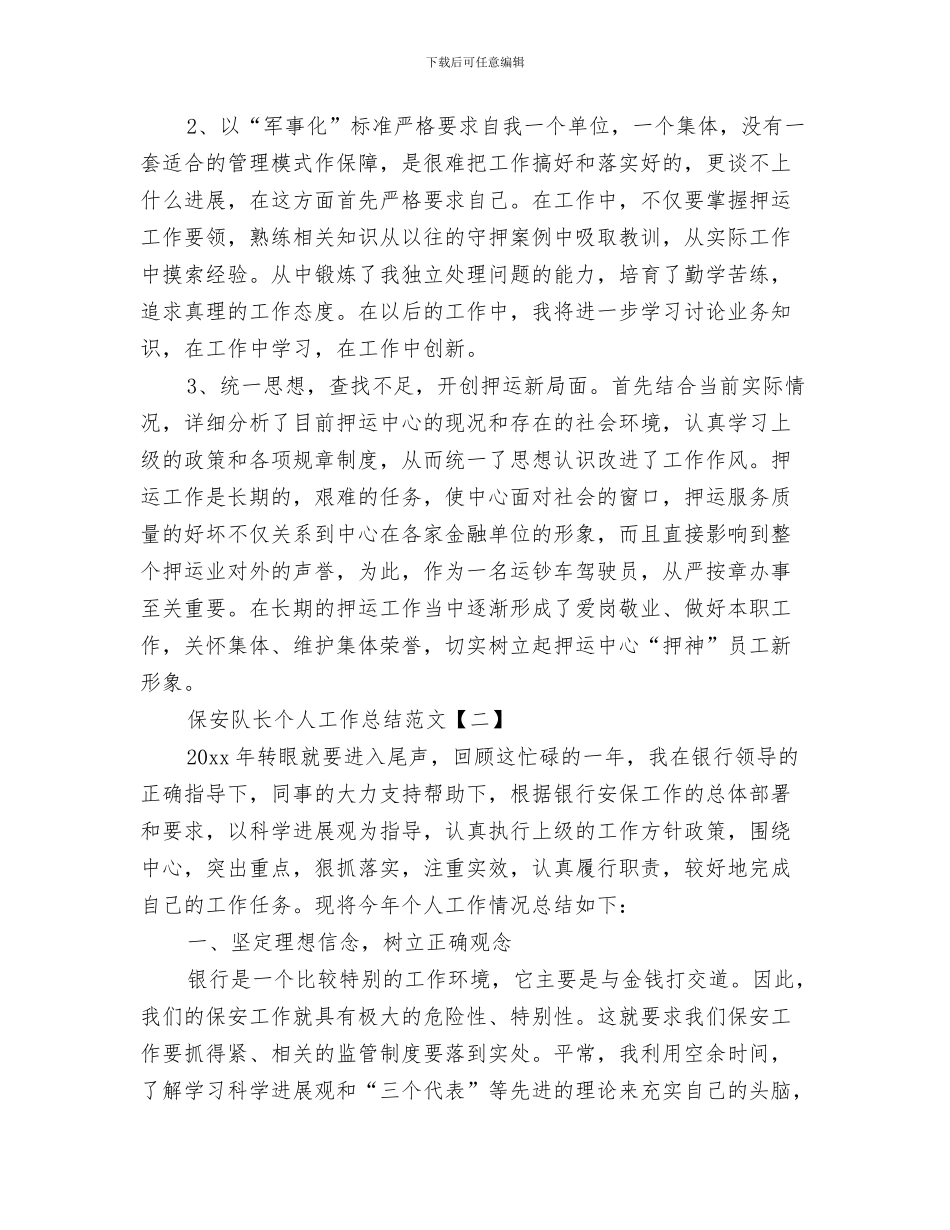 下载后可任意编辑

2、以“军事化”标准严格要求自我一个单位，一个集体，没有一套适合的管理模式作保障，是很难把工作搞好和落实好的，更谈不上什么进展，在这方面首先严格要求自己。在工作中，不仅要掌握押运工作要领，熟练相关知识从以往的守押案例中吸取教训，从实际工作中摸索经验。从中锻炼了我独立处理问题的能力，培育了勤学苦练，追求真理的工作态度。在以后的工作中，我将进一步学习讨论业务知识，在工作中学习，在工作中创新。

3、统一思想，查找不足，开创押运新局面。首先结合当前实际情况，详细分析了目前押运中心的现况和存在的社会环境，认真学习上级的政策和各项规章制度，从而统一了思想认识改进了工作作风。押运工作是长期的，艰难的任务，使中心面对社会的窗口，押运服务质量的好坏不仅关系到中心在各家金融单位的形象，而且直接影响到整个押运业对外的声誉，为此，作为一名运钞车驾驶员，从严按章办事至关重要。在长期的押运工作当中逐渐形成了爱岗敬业、做好本职工作，关怀集体、维护集体荣誉，切实树立起押运中心“押神”员工新形象。

保安队长个人工作总结范文【二】

20xx 年转眼就要进入尾声，回顾这忙碌的一年，我在银行领导的正确指导下，同事的大力支持帮助下，根据银行安保工作的总体部署和要求，以科学进展观为指导，认真执行上级的工作方针政策，围绕中心，突出重点，狠抓落实，注重实效，认真履行职责，较好地完成自己的工作任务。现将今年个人工作情况总结如下：

一、坚定理想信念，树立正确观念

银行是一个比较特别的工作环境，它主要是与金钱打交道。因此，我们的保安工作就具有极大的危险性、特别性。这就要求我们保安工作要抓得紧、相关的监管制度要落到实处。平常，我利用空余时间，了解学习科学进展观和“三个代表”等先进的理论来充实自己的头脑，